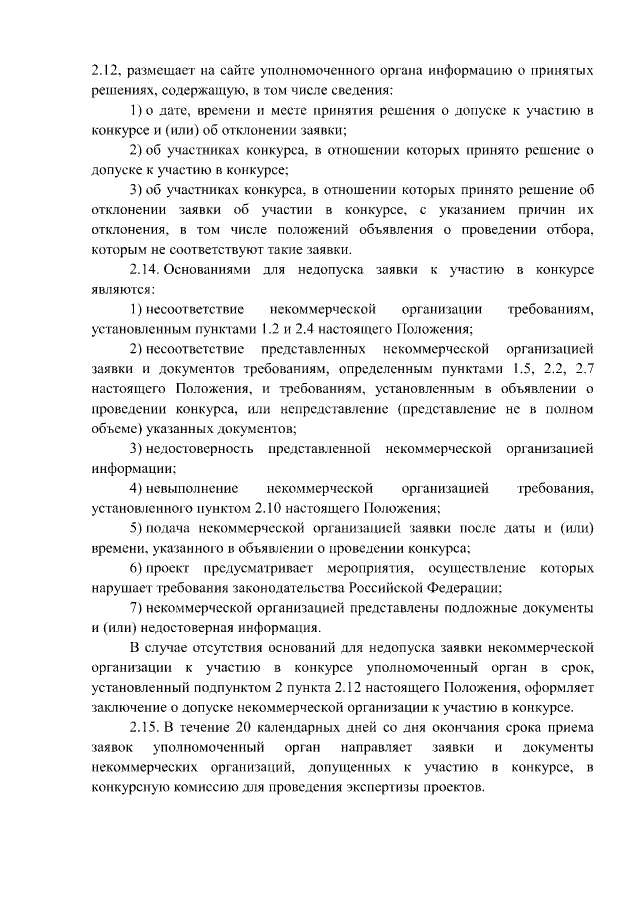 2.12, размещает на сайте уполномоченного органа информацию о принятых решениях, содержащую, в том числе сведения:

1) о дате, времени и месте принятия решения о допуске к участию в конкурсе и (или) об отклонении заявки;

2) об участниках конкурса, в отношении которых принято решение о допуске к участию в конкурсе;

3) об участниках конкурса, в отношении которых принято решение об отклонении заявки об участии в конкурсе, с указанием причин их отклонения, в том числе положений объявления о проведении отбора, которым не соответствуют такие заявки.

2.14. Основаниями для недопуска заявки к участию в конкурсе являются:

1) несоответствие некоммерческой организации требованиям, установленным пунктами 1.2 и 2.4 настоящего Положения;

2) несоответствие представленных некоммерческой организацией заявки и документов требованиям, определенным пунктами 1.5, 2.2, 2.7 настоящего Положения, и требованиям, установленным в объявлении о проведении конкурса, или непредставление (представление не в полном объеме) указанных документов;

3) недостоверность представленной некоммерческой организацией информации;

4) невыполнение некоммерческой организацией требования, установленного пунктом 2.10 настоящего Положения;

5) подача некоммерческой организацией заявки после даты и (или) времени, указанного в объявлении о проведении конкурса;

6) проект предусматривает мероприятия, осуществление которых нарушает требования законодательства Российской Федерации;

7) некоммерческой организацией представлены подложные документы и (или) недостоверная информация.

В случае отсутствия оснований для недопуска заявки некоммерческой организации к участию в конкурсе уполномоченный орган в срок, установленный подпунктом 2 пункта 2.12 настоящего Положения, оформляет заключение о допуске некоммерческой организации к участию в конкурсе.

2.15. В течение 20 календарных дней со дня окончания срока приема заявок уполномоченный орган направляет заявки и документы некоммерческих организаций, допущенных к участию в конкурсе, в конкурсную комиссию для проведения экспертизы проектов.